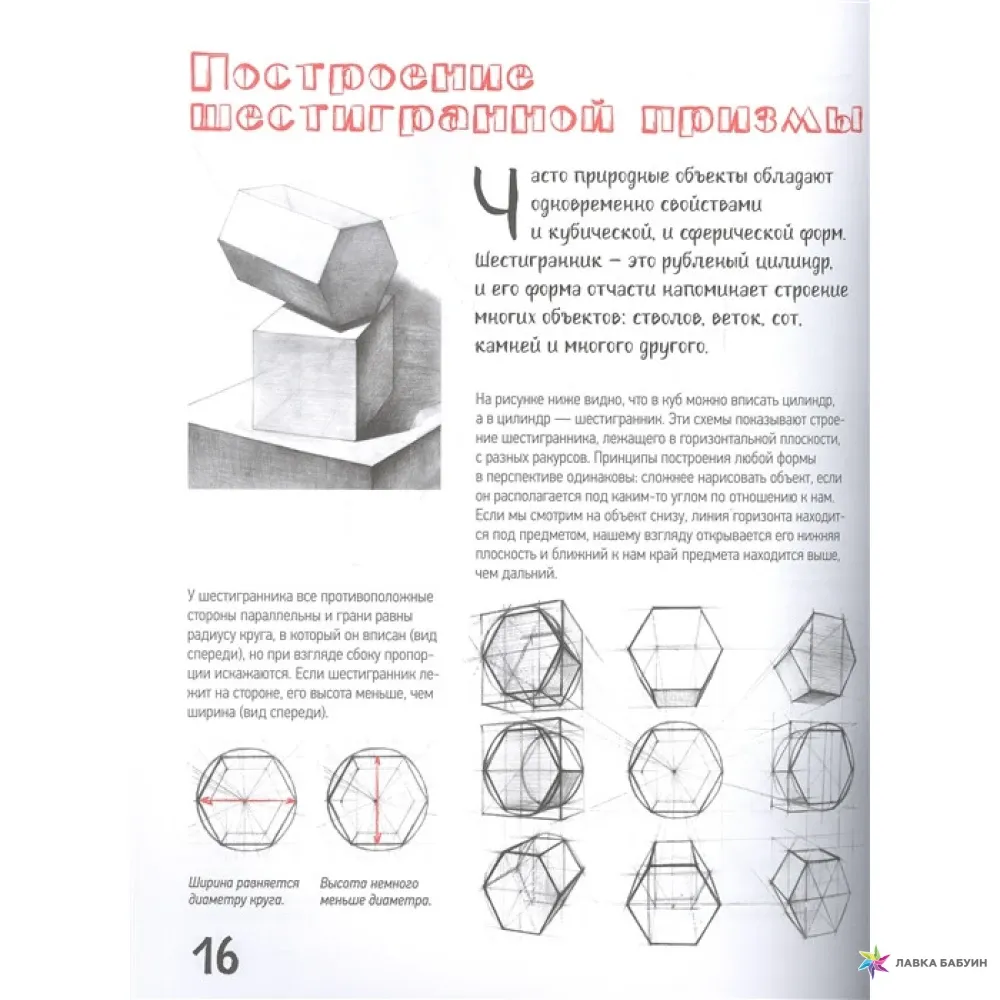 Построение шестигранной призмы

Часто природные объекты обладают одновременно свойствами и кубической, и сферической форм. Шестигранник — это рубленый цилиндр, и его форма отчасти напоминает строение многих объектов: стволов, веток, сот, камней и многого другого.

На рисунке ниже видно, что в куб можно вписать цилиндр, а в цилиндр — шестигранник. Эти схемы показывают строение шестигранника, лежащего в горизонтальной плоскости, с разных ракурсов. Принципы построения любой формы в перспективе одинаковы: сложнее нарисовать объект, если он располагается под каким-то углом по отношению к нам. Если мы смотрим на объект снизу, линия горизонта находится под предметом, нашему взгляду открывается его нижняя плоскость и ближний к нам край предмета находится выше, чем дальний.

У шестигранника все противоположные стороны параллельны и грани равны радиусу круга, в который он вписан (вид спереди), но при взгляде сбоку пропорции искажаются. Если шестигранник лежит на стороне, его высота меньше, чем ширина (вид спереди).

Ширина равняется диаметру круга.

Высота немного меньше диаметра.

16

ЛАВКА БАБУИН